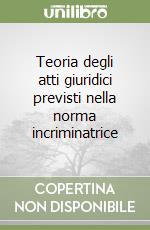 unilibro

Teoria degli atti giuridici previsti nella norma incriminatrice

COPERTINA
NON DISPONIBILE